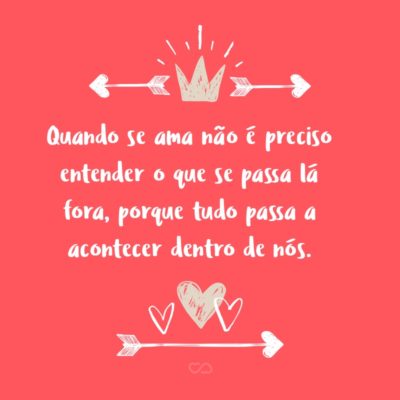 Quando se ama não é preciso entender o que se passa lá fora, porque tudo passa a acontecer dentro de nós.